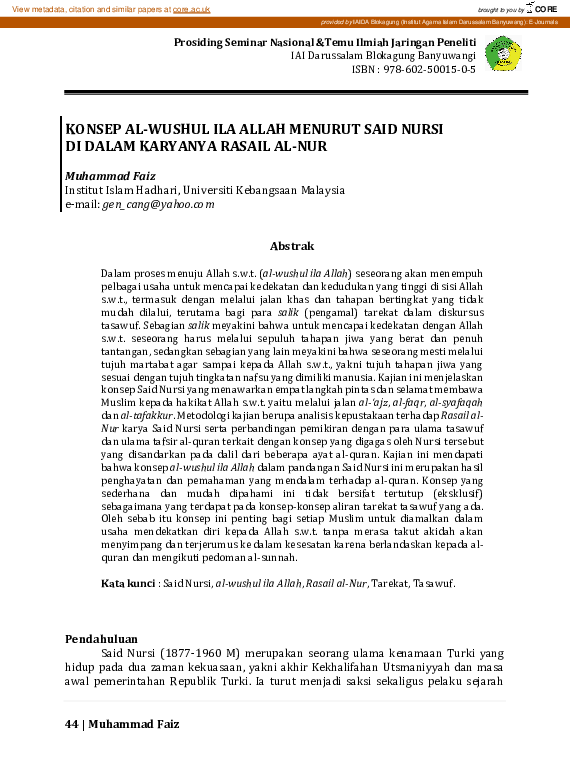 View metadata, citation and similar papers at core.ac.uk

brought to you by CORE

provided by IAIDA Blokagung (Institut Agama Islam Darussalam Banyuwangi): E-Journals

Prosiding Seminar Nasional &Temu Ilmiah Jaringan Peneliti
IAI Darussalam Blokagung Banyuwangi
ISBN : 978-602-50015-0-5

KONSEP AL-WUSHUL ILA ALLAH MENURUT SAID NURSI DI DALAM KARYANYA RASAIL AL-NUR

Muhammad Faiz
Institut Islam Hadhari, Universiti Kebangsaan Malaysia
e-mail: gen_cang@yahoo.com

Abstrak

Dalam proses menuju Allah s.w.t. (al-wushul ila Allah) seseorang akan menempuh pelbagai usaha untuk mencapai kedekatan dan kedudukan yang tinggi di sisi Allah s.w.t., termasuk dengan melalui jalan khas dan tahapan bertingkat yang tidak mudah dilalui, terutama bagi para salik (pengamal) tarekat dalam diskursus tasawuf. Sebagian salik meyakini bahwa untuk mencapai kedekatan dengan Allah s.w.t. seseorang harus melalui sepuluh tahapan jiwa yang berat dan penuh tantangan, sedangkan sebagian yang lain meyakini bahwa seseorang mesti melalui tujuh martabat agar sampai kepada Allah s.w.t., yakni tujuh tahapan jiwa yang sesuai dengan tujuh tingkatan nafsu yang dimiliki manusia. Kajian ini menjelaskan konsep Said Nursi yang menawarkan empat langkah pintas dan selamat membawa Muslim kepada hakikat Allah s.w.t. yaitu melalui jalan al-'ajz, al-faqr, al-syafaqah dan al-tafakkur. Metodologi kajian berupa analisis kepustakaan terhadap Rasail al-Nur karya Said Nursi serta perbandingan pemikiran dengan para ulama tasawuf dan ulama tafsir al-quran terkait dengan konsep yang digagas oleh Nursi tersebut yang disandarkan pada dalil dari beberapa ayat al-quran. Kajian ini mendapati bahwa konsep al-wushul ila Allah dalam pandangan Said Nursi ini merupakan hasil penghayatan dan pemahaman yang mendalam terhadap al-quran. Konsep yang sederhana dan mudah dipahami ini tidak bersifat tertutup (eksklusif) sebagaimana yang terdapat pada konsep-konsep aliran tarekat tasawuf yang ada. Oleh sebab itu konsep ini penting bagi setiap Muslim untuk diamalkan dalam usaha mendekatkan diri kepada Allah s.w.t. tanpa merasa takut akidah akan menyimpang dan terjerumus ke dalam kesesatan karena berlandaskan kepada al-quran dan mengikuti pedoman al-sunnah.

Kata kunci : Said Nursi, al-wushul ila Allah, Rasail al-Nur, Tarekat, Tasawuf.

Pendahuluan
Said Nursi (1877-1960 M) merupakan seorang ulama kenamaan Turki yang hidup pada dua zaman kekuasaan, yakni akhir Kekhalifahan Utsmaniyyah dan masa awal pemerintahan Republik Turki. Ia turut menjadi saksi sekaligus pelaku sejarah

44 | Muhammad Faiz